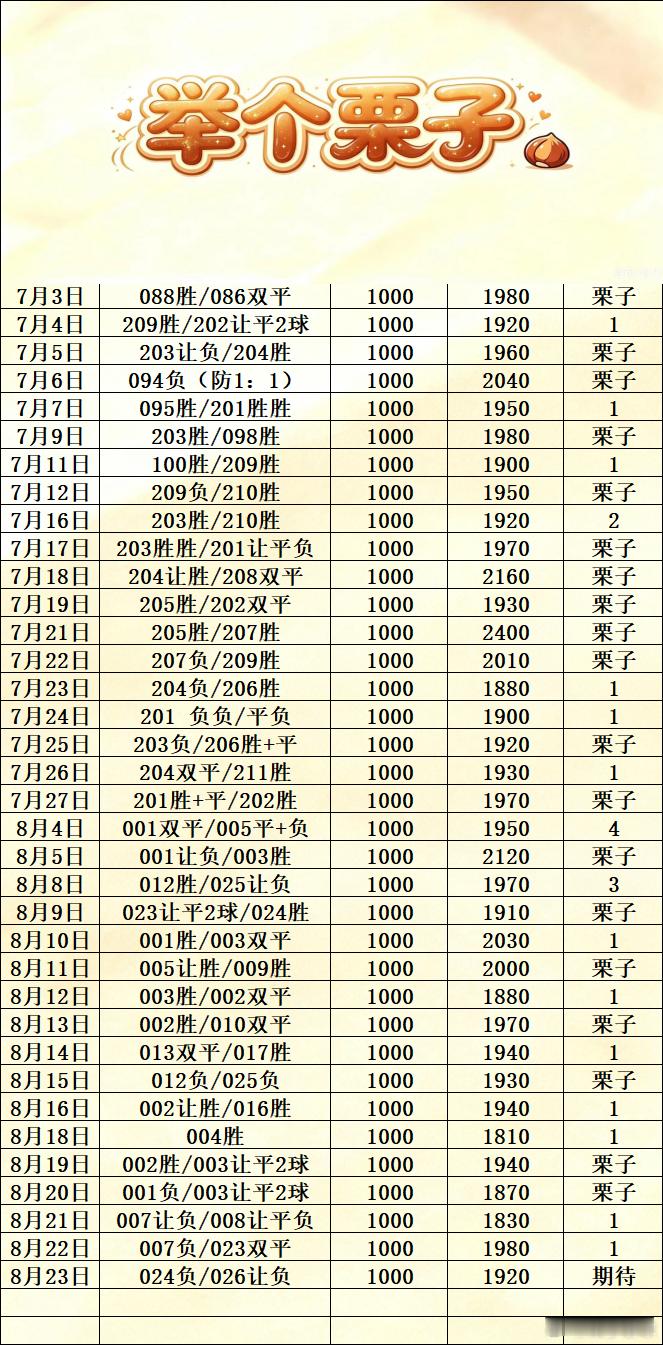 举个栗子

| 7月3日 | 088胜/086双平 | 1000 | 1980 | 栗子 |
|---|---|---|---|---|
| 7月4日 | 209胜/202让平2球 | 1000 | 1920 | 1 |
| 7月5日 | 203让负/204胜 | 1000 | 1960 | 栗子 |
| 7月6日 | 094负（防1：1） | 1000 | 2040 | 栗子 |
| 7月7日 | 095胜/201胜胜 | 1000 | 1950 | 1 |
| 7月9日 | 203胜/098胜 | 1000 | 1980 | 栗子 |
| 7月11日 | 100胜/209胜 | 1000 | 1900 | 1 |
| 7月12日 | 209负/210胜 | 1000 | 1950 | 栗子 |
| 7月16日 | 203胜/210胜 | 1000 | 1920 | 2 |
| 7月17日 | 203胜胜/201让平负 | 1000 | 1970 | 栗子 |
| 7月18日 | 204让胜/208双平 | 1000 | 2160 | 栗子 |
| 7月19日 | 205胜/202双平 | 1000 | 1930 | 栗子 |
| 7月21日 | 205胜/207胜 | 1000 | 2400 | 栗子 |
| 7月22日 | 207负/209胜 | 1000 | 2010 | 栗子 |
| 7月23日 | 204负/206胜 | 1000 | 1880 | 1 |
| 7月24日 | 201 负负/平负 | 1000 | 1900 | 1 |
| 7月25日 | 203负/206胜+平 | 1000 | 1920 | 栗子 |
| 7月26日 | 204双平/211胜 | 1000 | 1930 | 1 |
| 7月27日 | 201胜+平/202胜 | 1000 | 1970 | 栗子 |
| 8月4日 | 001双平/005平+负 | 1000 | 1950 | 4 |
| 8月5日 | 001让负/003胜 | 1000 | 2120 | 栗子 |
| 8月8日 | 012胜/025让负 | 1000 | 1970 | 3 |
| 8月9日 | 023让平2球/024胜 | 1000 | 1910 | 栗子 |
| 8月10日 | 001胜/003双平 | 1000 | 2030 | 1 |
| 8月11日 | 005让胜/009胜 | 1000 | 2000 | 栗子 |
| 8月12日 | 003胜/002双平 | 1000 | 1880 | 1 |
| 8月13日 | 002胜/010双平 | 1000 | 1970 | 栗子 |
| 8月14日 | 013双平/017胜 | 1000 | 1940 | 1 |
| 8月15日 | 012负/025负 | 1000 | 1930 | 栗子 |
| 8月16日 | 002让胜/016胜 | 1000 | 1940 | 1 |
| 8月18日 | 004胜 | 1000 | 1810 | 1 |
| 8月19日 | 002胜/003让平2球 | 1000 | 1940 | 栗子 |
| 8月20日 | 001负/003让平2球 | 1000 | 1870 | 栗子 |
| 8月21日 | 007让负/008让平负 | 1000 | 1830 | 1 |
| 8月22日 | 007负/023双平 | 1000 | 1980 | 1 |
| 8月23日 | 024负/026让负 | 1000 | 1920 | 期待 |